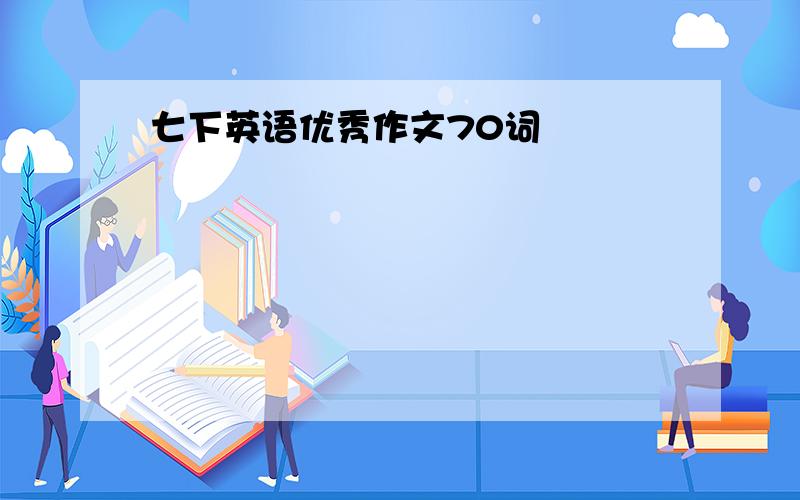 七下英语优秀作文70词